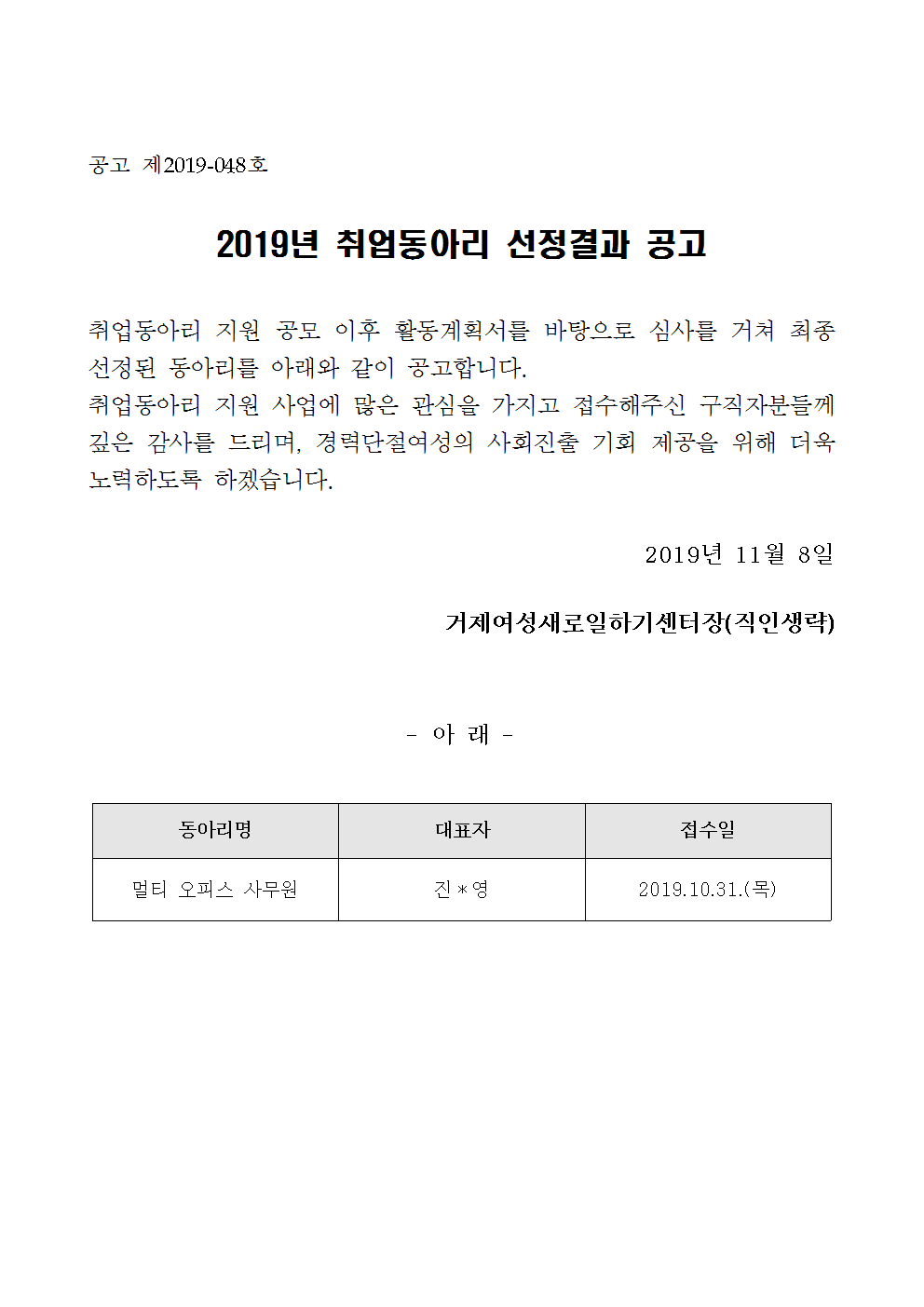 공고 제2019-048호

2019년 취업동아리 선정결과 공고

취업동아리 지원 공모 이후 활동계획서를 바탕으로 심사를 거쳐 최종 선정된 동아리를 아래와 같이 공고합니다.
취업동아리 지원 사업에 많은 관심을 가지고 접수해주신 구직자분들께 깊은 감사를 드리며, 경력단절여성의 사회진출 기회 제공을 위해 더욱 노력하도록 하겠습니다.

2019년 11월 8일

거제여성새로일하기센터장(직인생략)

- 아 래 -

| 동아리명 | 대표자 | 접수일 |
|---|---|---|
| 멀티 오피스 사무원 | 진＊영 | 2019.10.31.(목) |